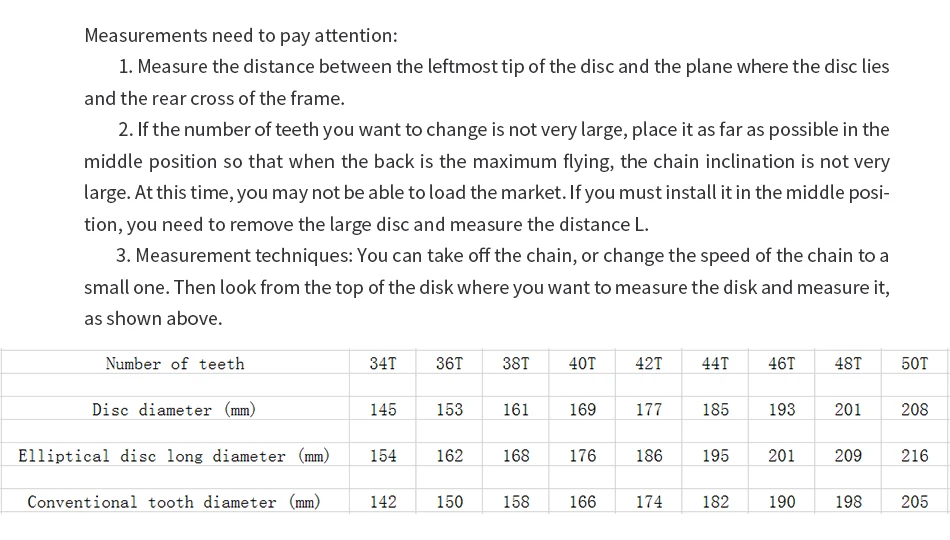 Measurements need to pay attention:

1. Measure the distance between the leftmost tip of the disc and the plane where the disc lies and the rear cross of the frame.

2. If the number of teeth you want to change is not very large, place it as far as possible in the middle position so that when the back is the maximum flying, the chain inclination is not very large. At this time, you may not be able to load the market. If you must install it in the middle position, you need to remove the large disc and measure the distance L.

3. Measurement techniques: You can take off the chain, or change the speed of the chain to a small one. Then look from the top of the disk where you want to measure the disk and measure it, as shown above.

| Number of teeth | 34T | 36T | 38T | 40T | 42T | 44T | 46T | 48T | 50T |
|---|---|---|---|---|---|---|---|---|---|
| Disc diameter (mm) | 145 | 153 | 161 | 169 | 177 | 185 | 193 | 201 | 208 |
| Elliptical disc long diameter (mm) | 154 | 162 | 168 | 176 | 186 | 195 | 201 | 209 | 216 |
| Conventional tooth diameter (mm) | 142 | 150 | 158 | 166 | 174 | 182 | 190 | 198 | 205 |